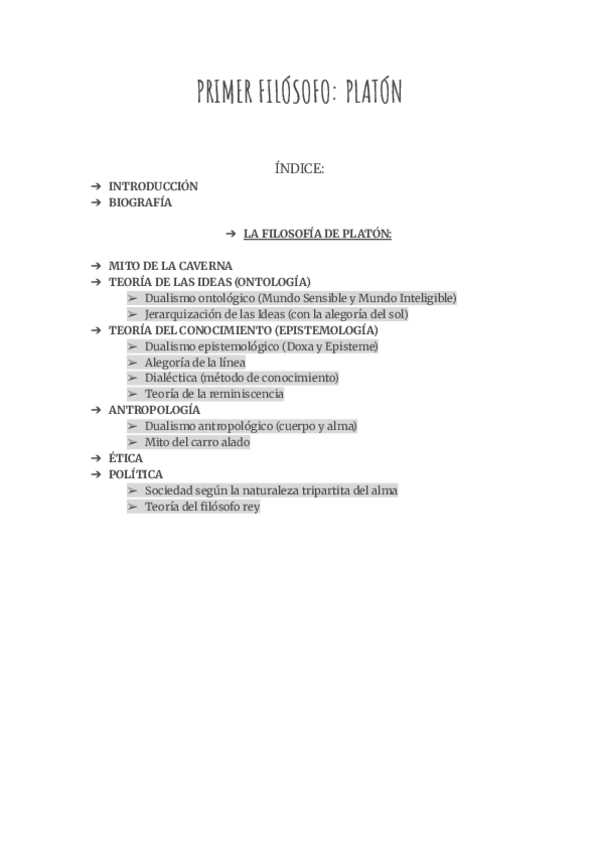 PRIMER FILÓSOFO: PLATÓN

ÍNDICE:

➔ INTRODUCCIÓN
➔ BIOGRAFÍA

➔ LA FILOSOFÍA DE PLATÓN:

➔ MITO DE LA CAVERNA
➔ TEORÍA DE LAS IDEAS (ONTOLOGÍA)
 ➢ Dualismo ontológico (Mundo Sensible y Mundo Inteligible)
 ➢ Jerarquización de las Ideas (con la alegoría del sol)
➔ TEORÍA DEL CONOCIMIENTO (EPISTEMOLOGÍA)
 ➢ Dualismo epistemológico (Doxa y Episteme)
 ➢ Alegoría de la línea
 ➢ Dialéctica (método de conocimiento)
 ➢ Teoría de la reminiscencia
➔ ANTROPOLOGÍA
 ➢ Dualismo antropológico (cuerpo y alma)
 ➢ Mito del carro alado
➔ ÉTICA
➔ POLÍTICA
 ➢ Sociedad según la naturaleza tripartita del alma
 ➢ Teoría del filósofo rey